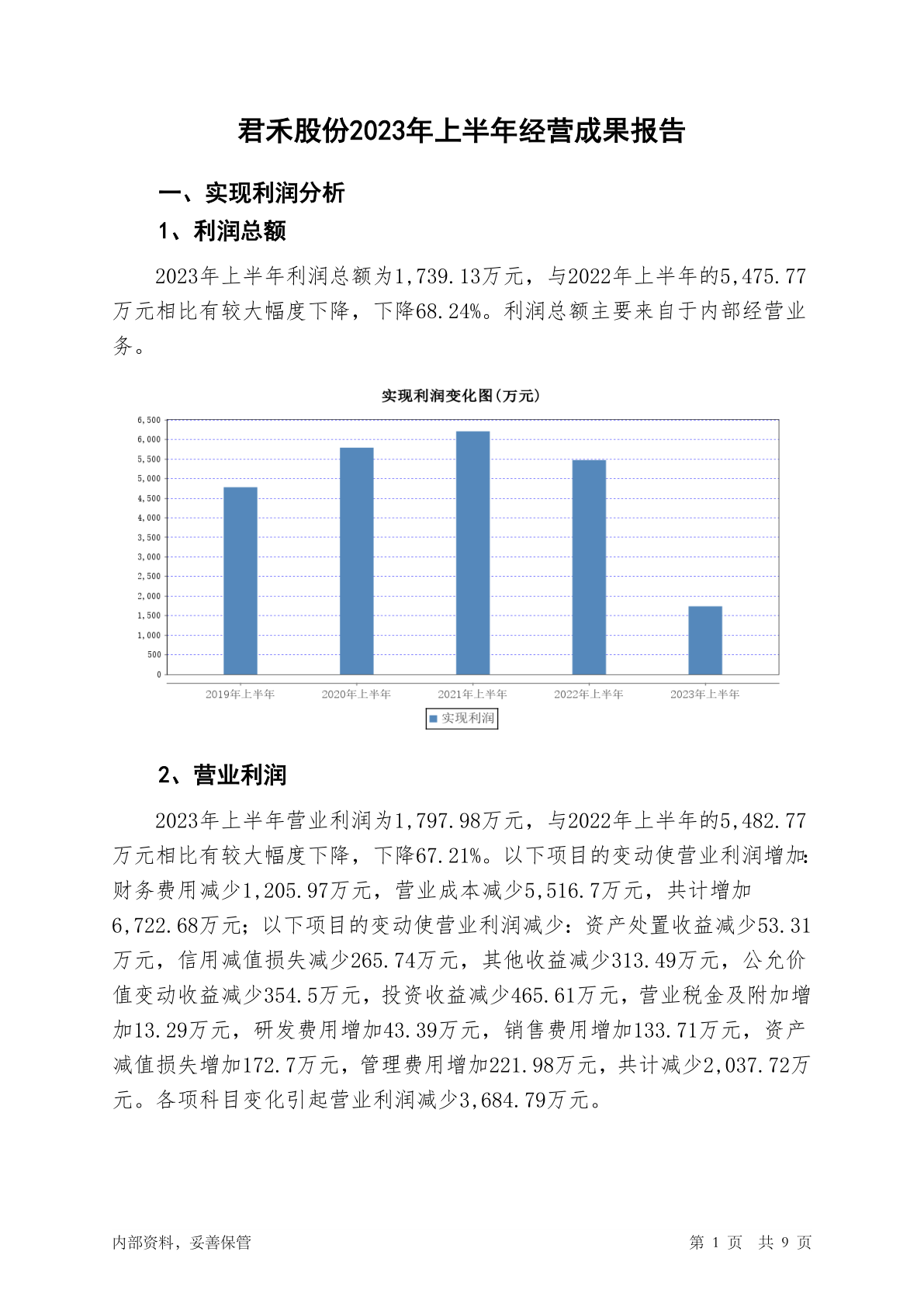 君禾股份2023年上半年经营成果报告

一、实现利润分析

1、利润总额

2023年上半年利润总额为1,739.13万元，与2022年上半年的5,475.77万元相比有较大幅度下降，下降68.24%。利润总额主要来自于内部经营业务。

实现利润变化图(万元)

6,500
6,000
5,500
5,000
4,500
4,000
3,500
3,000
2,500
2,000
1,500
1,000
500
0

2019年上半年 2020年上半年 2021年上半年 2022年上半年 2023年上半年

实现利润

2、营业利润

2023年上半年营业利润为1,797.98万元，与2022年上半年的5,482.77万元相比有较大幅度下降，下降67.21%。以下项目的变动使营业利润增加：财务费用减少1,205.97万元，营业成本减少5,516.7万元，共计增加6,722.68万元；以下项目的变动使营业利润减少：资产处置收益减少53.31万元，信用减值损失减少265.74万元，其他收益减少313.49万元，公允价值变动收益减少354.5万元，投资收益减少465.61万元，营业税金及附加增加13.29万元，研发费用增加43.39万元，销售费用增加133.71万元，资产减值损失增加172.7万元，管理费用增加221.98万元，共计减少2,037.72万元。各项科目变化引起营业利润减少3,684.79万元。

内部资料，妥善保管

第 1 页 共 9 页